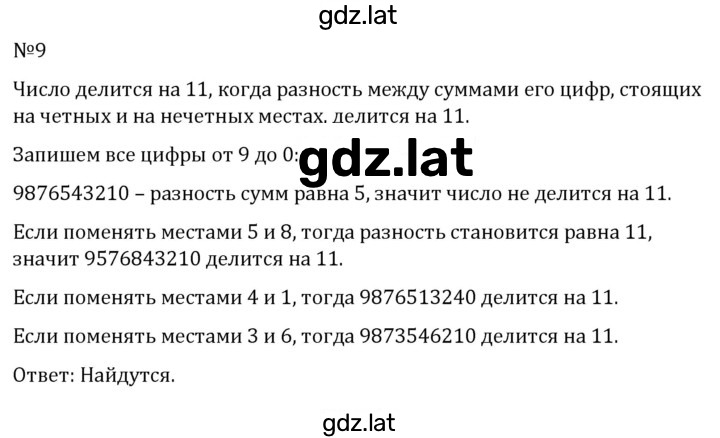 gdz.lat

№9

Число делится на 11, когда разность между суммами его цифр, стоящих на четных и на нечетных местах. делится на 11.

Запишем все цифры от 9 до 0: gdz.lat

9876543210 – разность сумм равна 5, значит число не делится на 11.

Если поменять местами 5 и 8, тогда разность становится равна 11, значит 9576843210 делится на 11.

Если поменять местами 4 и 1, тогда 9876513240 делится на 11.

Если поменять местами 3 и 6, тогда 9873546210 делится на 11.

Ответ: Найдутся.

gdz.lat